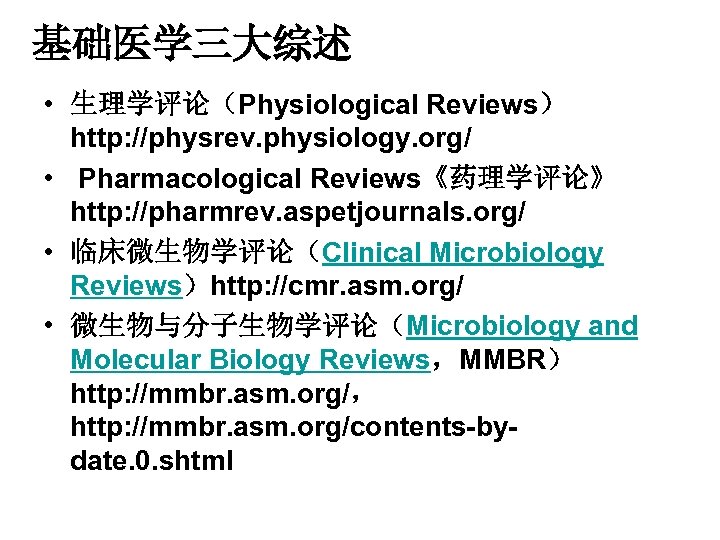 基础医学三大综述

• 生理学评论（Physiological Reviews）http://physrev.physiology.org/
• Pharmacological Reviews《药理学评论》http://pharmrev.aspetjournals.org/
• 临床微生物学评论（Clinical Microbiology Reviews）http://cmr.asm.org/
• 微生物与分子生物学评论（Microbiology and Molecular Biology Reviews，MMBR）http://mmbr.asm.org/，http://mmbr.asm.org/contents-by-date.0.shtml